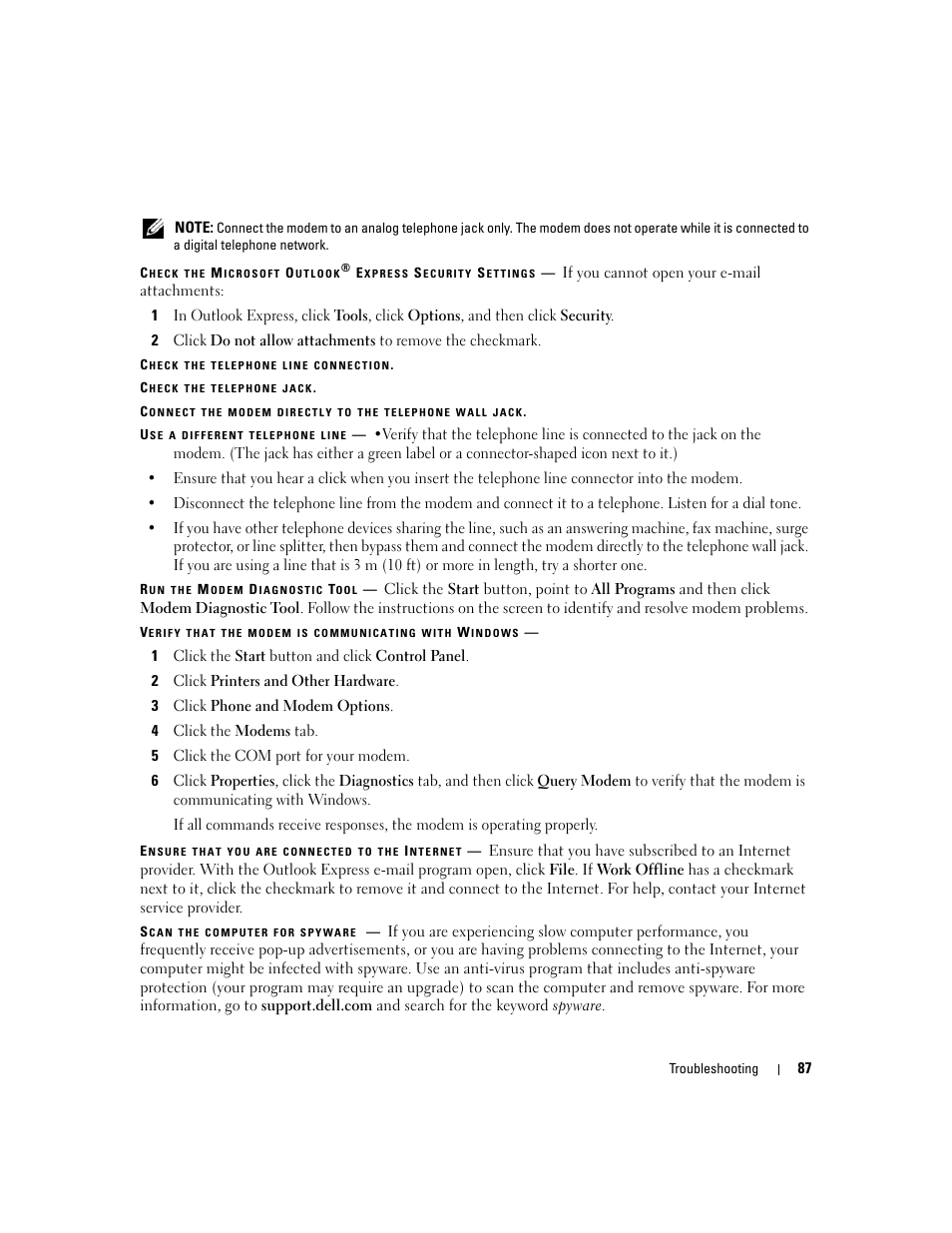 NOTE: Connect the modem to an analog telephone jack only. The modem does not operate while it is connected to a digital telephone network.

CHECK THE MICROSOFT OUTLOOK® EXPRESS SECURITY SETTINGS — If you cannot open your e-mail attachments:

1 In Outlook Express, click Tools, click Options, and then click Security.

2 Click Do not allow attachments to remove the checkmark.

CHECK THE TELEPHONE LINE CONNECTION.

CHECK THE TELEPHONE JACK.

CONNECT THE MODEM DIRECTLY TO THE TELEPHONE WALL JACK.

USE A DIFFERENT TELEPHONE LINE — •Verify that the telephone line is connected to the jack on the modem. (The jack has either a green label or a connector-shaped icon next to it.)

• Ensure that you hear a click when you insert the telephone line connector into the modem.

• Disconnect the telephone line from the modem and connect it to a telephone. Listen for a dial tone.

• If you have other telephone devices sharing the line, such as an answering machine, fax machine, surge protector, or line splitter, then bypass them and connect the modem directly to the telephone wall jack. If you are using a line that is 3 m (10 ft) or more in length, try a shorter one.

RUN THE MODEM DIAGNOSTIC TOOL — Click the Start button, point to All Programs and then click Modem Diagnostic Tool. Follow the instructions on the screen to identify and resolve modem problems.

VERIFY THAT THE MODEM IS COMMUNICATING WITH WINDOWS —

1 Click the Start button and click Control Panel.

2 Click Printers and Other Hardware.

3 Click Phone and Modem Options.

4 Click the Modems tab.

5 Click the COM port for your modem.

6 Click Properties, click the Diagnostics tab, and then click Query Modem to verify that the modem is communicating with Windows.

If all commands receive responses, the modem is operating properly.

ENSURE THAT YOU ARE CONNECTED TO THE INTERNET — Ensure that you have subscribed to an Internet provider. With the Outlook Express e-mail program open, click File. If Work Offline has a checkmark next to it, click the checkmark to remove it and connect to the Internet. For help, contact your Internet service provider.

SCAN THE COMPUTER FOR SPYWARE — If you are experiencing slow computer performance, you frequently receive pop-up advertisements, or you are having problems connecting to the Internet, your computer might be infected with spyware. Use an anti-virus program that includes anti-spyware protection (your program may require an upgrade) to scan the computer and remove spyware. For more information, go to support.dell.com and search for the keyword spyware.

Troubleshooting | 87